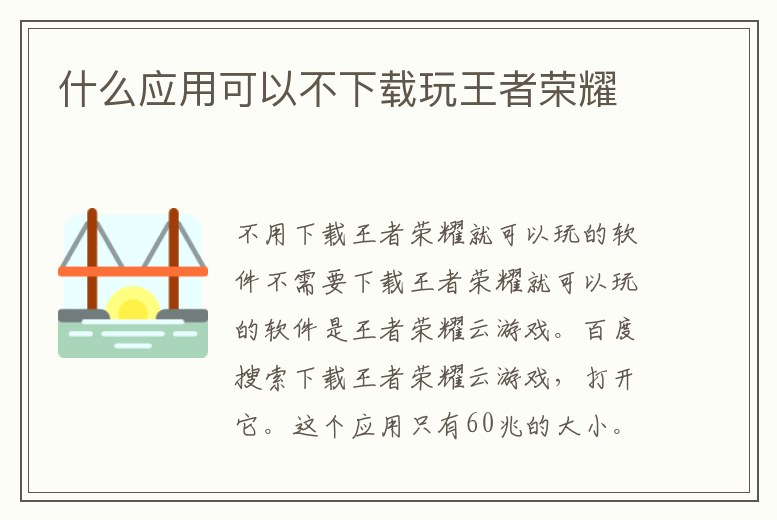 什么应用可以不下载玩王者荣耀

不用下载王者荣耀就可以玩的软件不需要下载王者荣耀就可以玩的软件是王者荣耀云游戏。百度搜索下载王者荣耀云游戏，打开它。这个应用只有60兆的大小。